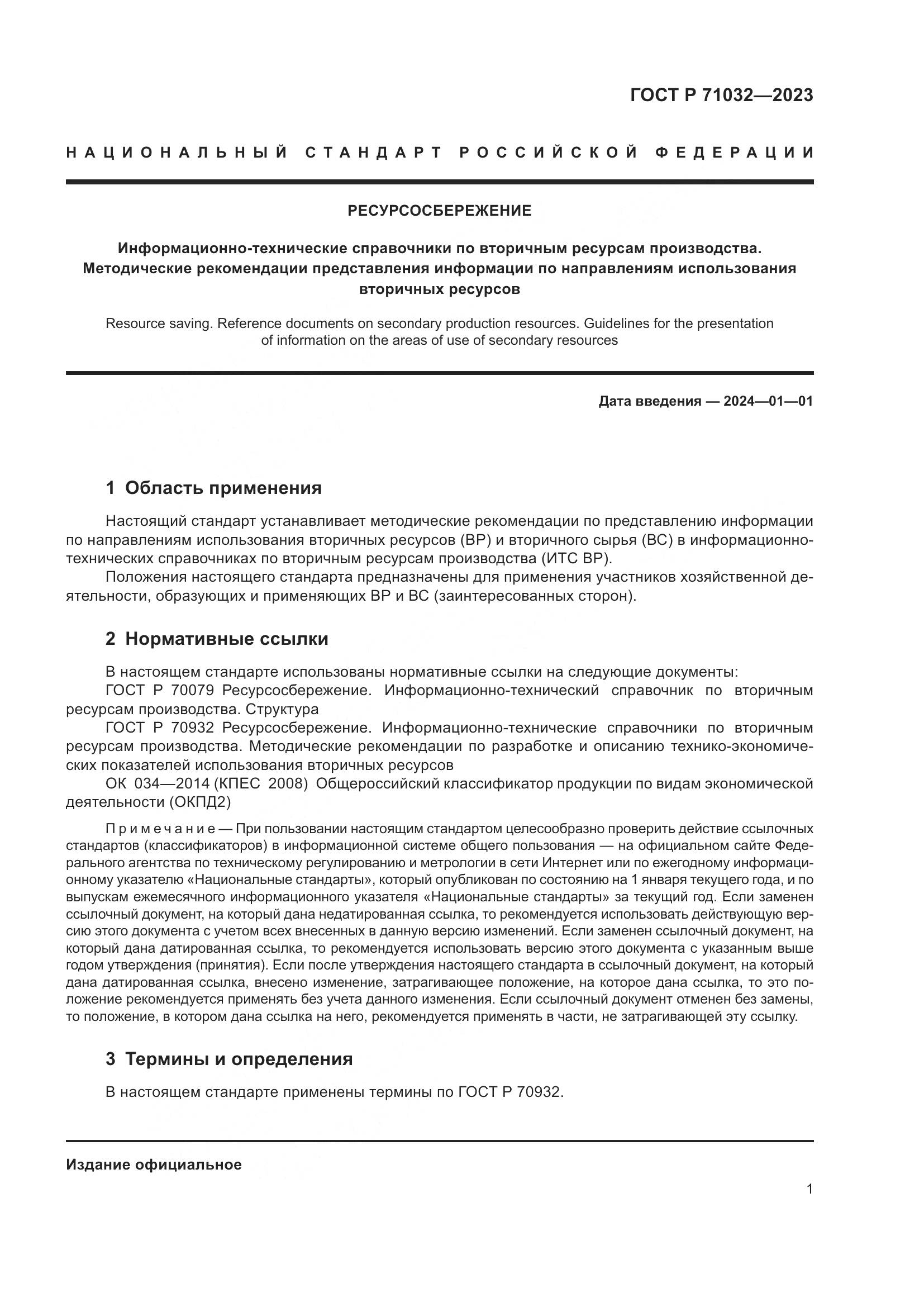 ГОСТ Р 71032—2023

НАЦИОНАЛЬНЫЙ СТАНДАРТ РОССИЙСКОЙ ФЕДЕРАЦИИ

РЕСУРСОСБЕРЕЖЕНИЕ

Информационно-технические справочники по вторичным ресурсам производства. Методические рекомендации представления информации по направлениям использования вторичных ресурсов

Resource saving. Reference documents on secondary production resources. Guidelines for the presentation of information on the areas of use of secondary resources

Дата введения — 2024—01—01

1 Область применения

Настоящий стандарт устанавливает методические рекомендации по представлению информации по направлениям использования вторичных ресурсов (ВР) и вторичного сырья (ВС) в информационно-технических справочниках по вторичным ресурсам производства (ИТС ВР).

Положения настоящего стандарта предназначены для применения участников хозяйственной деятельности, образующих и применяющих ВР и ВС (заинтересованных сторон).

2 Нормативные ссылки

В настоящем стандарте использованы нормативные ссылки на следующие документы:
ГОСТ Р 70079 Ресурсосбережение. Информационно-технический справочник по вторичным ресурсам производства. Структура
ГОСТ Р 70932 Ресурсосбережение. Информационно-технические справочники по вторичным ресурсам производства. Методические рекомендации по разработке и описанию технико-экономических показателей использования вторичных ресурсов
ОК 034—2014 (КПЕС 2008) Общероссийский классификатор продукции по видам экономической деятельности (ОКПД2)

Примечание — При пользовании настоящим стандартом целесообразно проверить действие ссылочных стандартов (классификаторов) в информационной системе общего пользования — на официальном сайте Федерального агентства по техническому регулированию и метрологии в сети Интернет или по ежегодному информационному указателю «Национальные стандарты», который опубликован по состоянию на 1 января текущего года, и по выпускам ежемесячного информационного указателя «Национальные стандарты» за текущий год. Если заменен ссылочный документ, на который дана недатированная ссылка, то рекомендуется использовать действующую версию этого документа с учетом всех внесенных в данную версию изменений. Если заменен ссылочный документ, на который дана датированная ссылка, то рекомендуется использовать версию этого документа с указанным выше годом утверждения (принятия). Если после утверждения настоящего стандарта в ссылочный документ, на который дана датированная ссылка, внесено изменение, затрагивающее положение, на которое дана ссылка, то это положение рекомендуется применять без учета данного изменения. Если ссылочный документ отменен без замены, то положение, в котором дана ссылка на него, рекомендуется применять в части, не затрагивающей эту ссылку.

3 Термины и определения

В настоящем стандарте применены термины по ГОСТ Р 70932.

Издание официальное

1